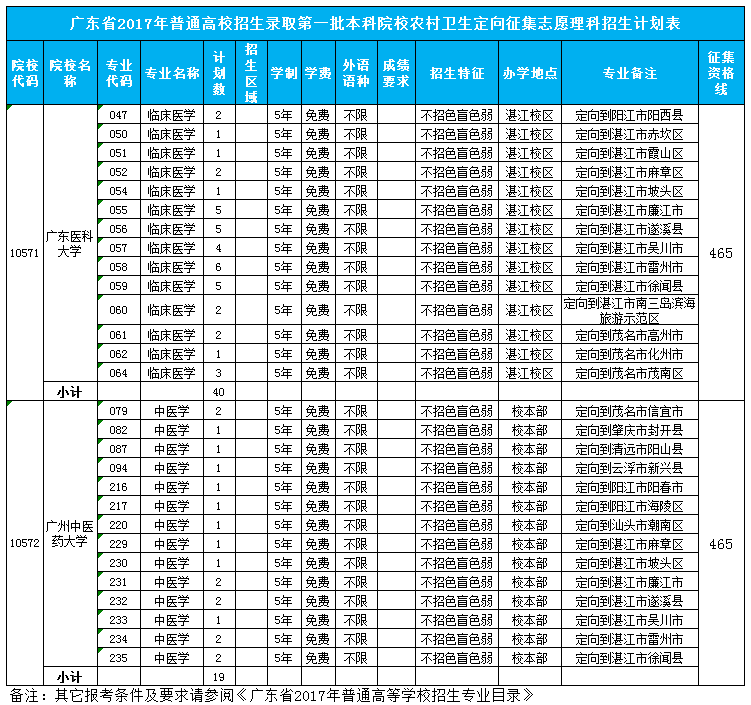 广东省2017年普通高校招生录取第一批本科院校农村卫生定向征集志愿理科招生计划表

| 院校代码 | 院校名称 | 专业代码 | 专业名称 | 计划数 | 招生区域 | 学制 | 学费 | 外语语种 | 成绩要求 | 招生特征 | 办学地点 | 专业备注 | 征集资格线 |
|---|---|---|---|---|---|---|---|---|---|---|---|---|---|
| 10571 | 广东医科大学 | 047 | 临床医学 | 2 | | 5年 | 免费 | 不限 | | 不招色盲色弱 | 湛江校区 | 定向到阳江市阳西县 | 465 |
| | | 050 | 临床医学 | 1 | | 5年 | 免费 | 不限 | | 不招色盲色弱 | 湛江校区 | 定向到湛江市赤坎区 | |
| | | 051 | 临床医学 | 1 | | 5年 | 免费 | 不限 | | 不招色盲色弱 | 湛江校区 | 定向到湛江市霞山区 | |
| | | 052 | 临床医学 | 2 | | 5年 | 免费 | 不限 | | 不招色盲色弱 | 湛江校区 | 定向到湛江市麻章区 | |
| | | 054 | 临床医学 | 1 | | 5年 | 免费 | 不限 | | 不招色盲色弱 | 湛江校区 | 定向到湛江市坡头区 | |
| | | 055 | 临床医学 | 5 | | 5年 | 免费 | 不限 | | 不招色盲色弱 | 湛江校区 | 定向到湛江市廉江市 | |
| | | 056 | 临床医学 | 5 | | 5年 | 免费 | 不限 | | 不招色盲色弱 | 湛江校区 | 定向到湛江市遂溪县 | |
| | | 057 | 临床医学 | 4 | | 5年 | 免费 | 不限 | | 不招色盲色弱 | 湛江校区 | 定向到湛江市吴川市 | |
| | | 058 | 临床医学 | 6 | | 5年 | 免费 | 不限 | | 不招色盲色弱 | 湛江校区 | 定向到湛江市雷州市 | |
| | | 059 | 临床医学 | 5 | | 5年 | 免费 | 不限 | | 不招色盲色弱 | 湛江校区 | 定向到湛江市徐闻县 | |
| | | 060 | 临床医学 | 2 | | 5年 | 免费 | 不限 | | 不招色盲色弱 | 湛江校区 | 定向到湛江市南三岛滨海旅游示范区 | |
| | | 061 | 临床医学 | 2 | | 5年 | 免费 | 不限 | | 不招色盲色弱 | 湛江校区 | 定向到茂名市高州市 | |
| | | 062 | 临床医学 | 1 | | 5年 | 免费 | 不限 | | 不招色盲色弱 | 湛江校区 | 定向到茂名市化州市 | |
| | | 064 | 临床医学 | 3 | | 5年 | 免费 | 不限 | | 不招色盲色弱 | 湛江校区 | 定向到茂名市茂南区 | |
| | 小计 | | | 40 | | | | | | | | | |
| 10572 | 广州中医药大学 | 079 | 中医学 | 2 | | 5年 | 免费 | 不限 | | 不招色盲色弱 | 校本部 | 定向到茂名市信宜市 | 465 |
| | | 082 | 中医学 | 1 | | 5年 | 免费 | 不限 | | 不招色盲色弱 | 校本部 | 定向到肇庆市封开县 | |
| | | 087 | 中医学 | 1 | | 5年 | 免费 | 不限 | | 不招色盲色弱 | 校本部 | 定向到清远市阳山县 | |
| | | 094 | 中医学 | 1 | | 5年 | 免费 | 不限 | | 不招色盲色弱 | 校本部 | 定向到云浮市新兴县 | |
| | | 216 | 中医学 | 1 | | 5年 | 免费 | 不限 | | 不招色盲色弱 | 校本部 | 定向到阳江市阳春市 | |
| | | 217 | 中医学 | 1 | | 5年 | 免费 | 不限 | | 不招色盲色弱 | 校本部 | 定向到阳江市海陵区 | |
| | | 220 | 中医学 | 1 | | 5年 | 免费 | 不限 | | 不招色盲色弱 | 校本部 | 定向到汕头市潮南区 | |
| | | 229 | 中医学 | 1 | | 5年 | 免费 | 不限 | | 不招色盲色弱 | 校本部 | 定向到湛江市麻章区 | |
| | | 230 | 中医学 | 1 | | 5年 | 免费 | 不限 | | 不招色盲色弱 | 校本部 | 定向到湛江市坡头区 | |
| | | 231 | 中医学 | 2 | | 5年 | 免费 | 不限 | | 不招色盲色弱 | 校本部 | 定向到湛江市廉江市 | |
| | | 232 | 中医学 | 2 | | 5年 | 免费 | 不限 | | 不招色盲色弱 | 校本部 | 定向到湛江市遂溪县 | |
| | | 233 | 中医学 | 1 | | 5年 | 免费 | 不限 | | 不招色盲色弱 | 校本部 | 定向到湛江市吴川市 | |
| | | 234 | 中医学 | 2 | | 5年 | 免费 | 不限 | | 不招色盲色弱 | 校本部 | 定向到湛江市雷州市 | |
| | | 235 | 中医学 | 2 | | 5年 | 免费 | 不限 | | 不招色盲色弱 | 校本部 | 定向到湛江市徐闻县 | |
| | 小计 | | | 19 | | | | | | | | | |

备注：其它报考条件及要求请参阅《广东省2017年普通高等学校招生专业目录》